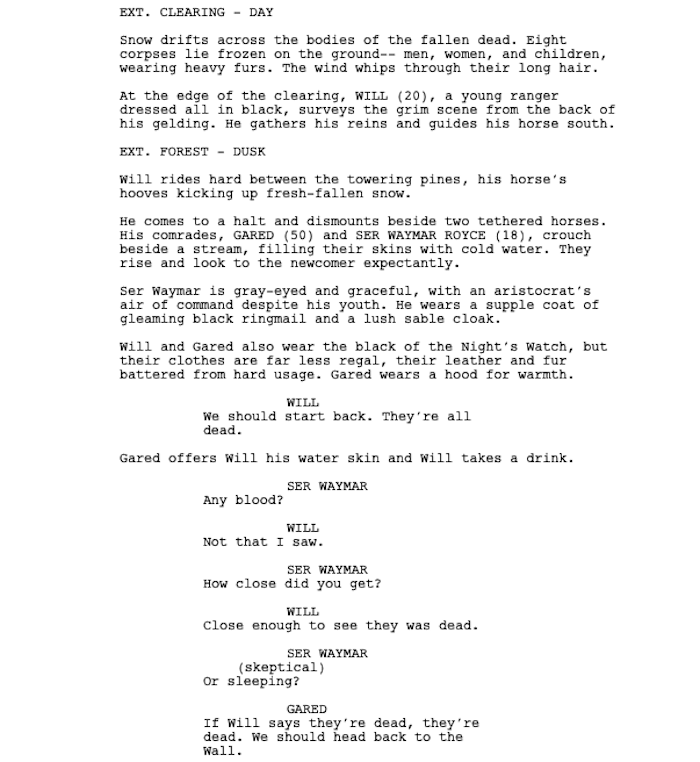 EXT. CLEARING - DAY

Snow drifts across the bodies of the fallen dead. Eight corpses lie frozen on the ground-- men, women, and children, wearing heavy furs. The wind whips through their long hair.

At the edge of the clearing, WILL (20), a young ranger dressed all in black, surveys the grim scene from the back of his gelding. He gathers his reins and guides his horse south.

EXT. FOREST - DUSK

Will rides hard between the towering pines, his horse's hooves kicking up fresh-fallen snow.

He comes to a halt and dismounts beside two tethered horses. His comrades, GARED (50) and SER WAYMAR ROYCE (18), crouch beside a stream, filling their skins with cold water. They rise and look to the newcomer expectantly.

Ser Waymar is gray-eyed and graceful, with an aristocrat's air of command despite his youth. He wears a supple coat of gleaming black ringmail and a lush sable cloak.

Will and Gared also wear the black of the Night's Watch, but their clothes are far less regal, their leather and fur battered from hard usage. Gared wears a hood for warmth.

WILL
We should start back. They're all dead.

Gared offers Will his water skin and Will takes a drink.

SER WAYMAR
Any blood?

WILL
Not that I saw.

SER WAYMAR
How close did you get?

WILL
Close enough to see they was dead.

SER WAYMAR
(skeptical)
Or sleeping?

GARED
If Will says they're dead, they're dead. We should head back to the Wall.